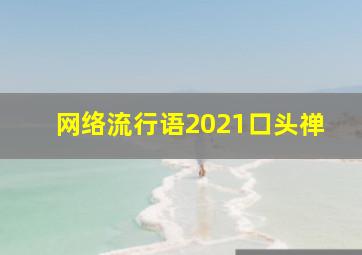 网络流行语2021口头禅